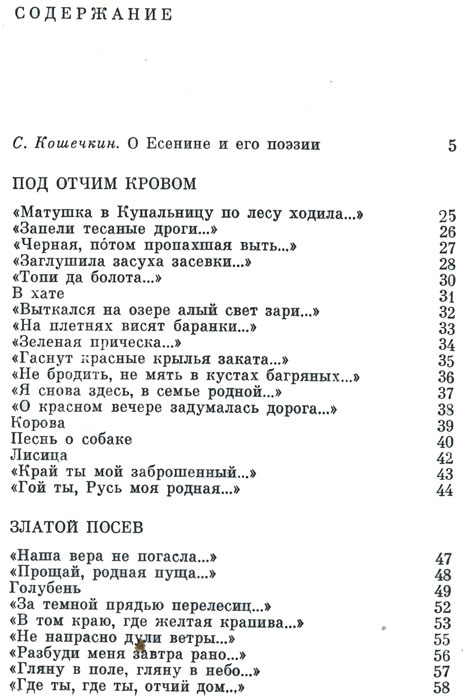 СОДЕРЖАНИЕ

С. Кошечкин. О Есенине и его поэзии 5

ПОД ОТЧИМ КРОВОМ

«Матушка в Купальницу по лесу ходила...» 25
«Запели тесаные дроги...» 26
«Черная, по́том пропахшая выть...» 27
«Заглушила засуха засевки...» 28
«Топи да болота...» 30
В хате 31
«Выткался на озере алый свет зари...» 32
«На плетнях висят баранки...» 33
«Зеленая прическа...» 34
«Гаснут красные крылья заката...» 35
«Не бродить, не мять в кустах багряных...» 36
«Я снова здесь, в семье родной...» 37
«О красном вечере задумалась дорога...» 38
Корова 39
Песнь о собаке 40
Лисица 42
«Край ты мой заброшенный...» 43
«Гой ты, Русь моя родная...» 44

ЗЛАТОЙ ПОСЕВ

«Наша вера не погасла...» 47
«Прощай, родная пуща...» 48
Голубень 49
«За темной прядью перелесиц...» 52
«В том краю, где желтая крапива...» 53
«Не напрасно дули ветры...» 55
«Разбуди меня завтра рано...» 56
«Гляну в поле, гляну в небо...» 57
«Где ты, где ты, отчий дом...» 58